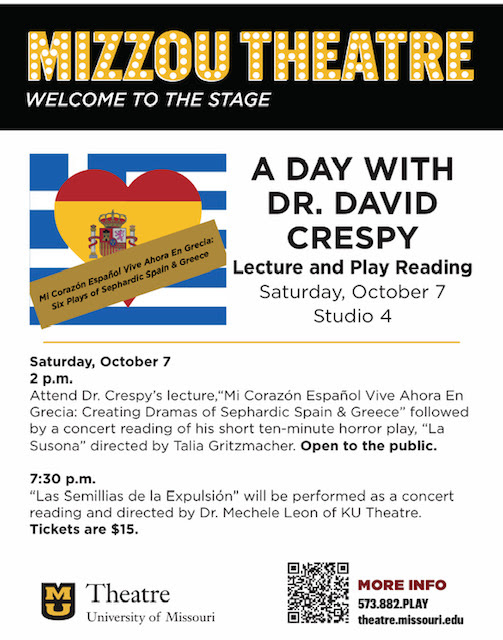 MIZZOU THEATRE
WELCOME TO THE STAGE

Mi Corazón Español Vive Ahora En Grecia: Six Plays of Sephardic Spain & Greece

A DAY WITH DR. DAVID CRESPY
Lecture and Play Reading
Saturday, October 7
Studio 4

Saturday, October 7
2 p.m.
Attend Dr. Crespy's lecture,"Mi Corazón Español Vive Ahora En Grecia: Creating Dramas of Sephardic Spain & Greece" followed by a concert reading of his short ten-minute horror play, "La Susona" directed by Talia Gritzmacher. Open to the public.

7:30 p.m.
"Las Semillias de la Expulsión" will be performed as a concert reading and directed by Dr. Mechele Leon of KU Theatre. Tickets are $15.

MU Theatre
University of Missouri

MORE INFO
573.882.PLAY
theatre.missouri.edu